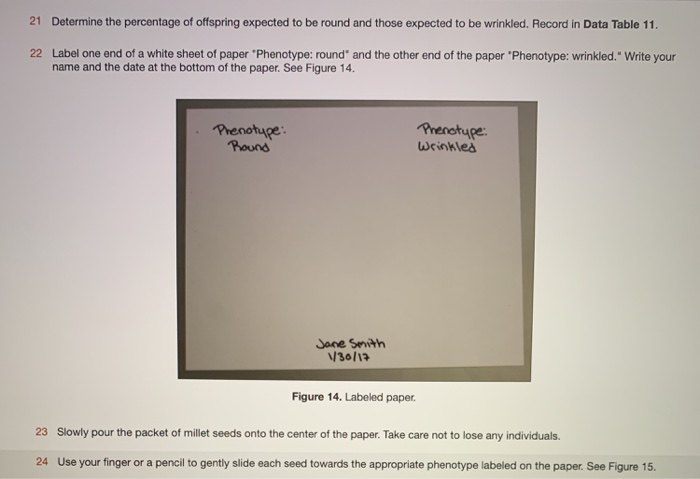 21 Determine the percentage of offspring expected to be round and those expected to be wrinkled. Record in Data Table 11.

22 Label one end of a white sheet of paper "Phenotype: round" and the other end of the paper "Phenotype: wrinkled." Write your name and the date at the bottom of the paper. See Figure 14.

Phenotype:
Round

Phenotype:
Wrinkled

Jane Smith
1/30/17

Figure 14. Labeled paper.

23 Slowly pour the packet of millet seeds onto the center of the paper. Take care not to lose any individuals.

24 Use your finger or a pencil to gently slide each seed towards the appropriate phenotype labeled on the paper. See Figure 15.